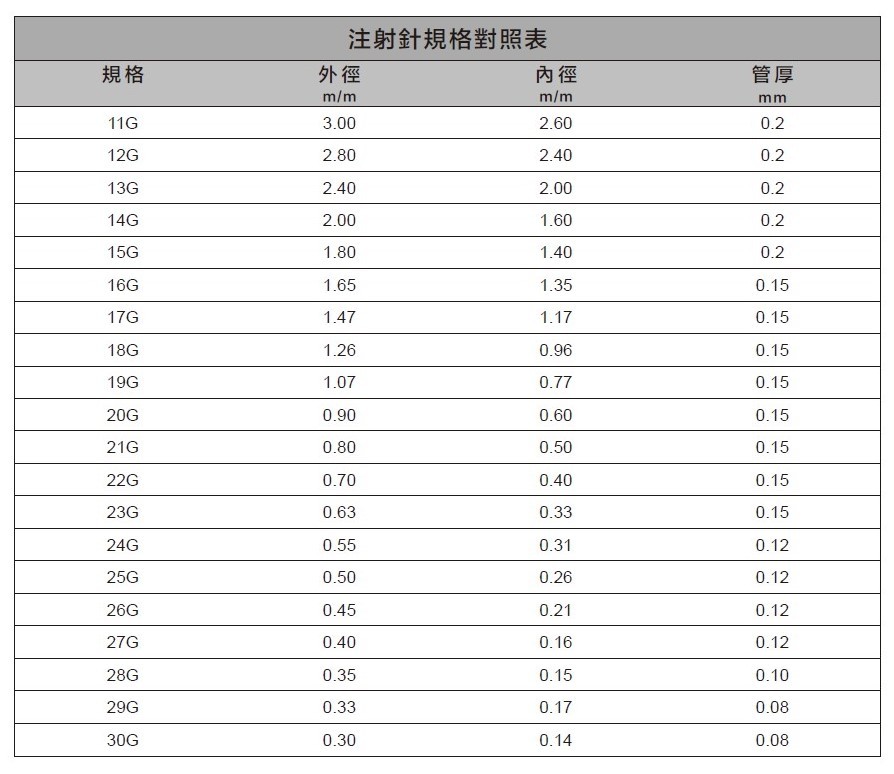 注射針規格對照表

| 規格 | 外徑 m/m | 內徑 m/m | 管厚 mm |
|---|---|---|---|
| 11G | 3.00 | 2.60 | 0.2 |
| 12G | 2.80 | 2.40 | 0.2 |
| 13G | 2.40 | 2.00 | 0.2 |
| 14G | 2.00 | 1.60 | 0.2 |
| 15G | 1.80 | 1.40 | 0.2 |
| 16G | 1.65 | 1.35 | 0.15 |
| 17G | 1.47 | 1.17 | 0.15 |
| 18G | 1.26 | 0.96 | 0.15 |
| 19G | 1.07 | 0.77 | 0.15 |
| 20G | 0.90 | 0.60 | 0.15 |
| 21G | 0.80 | 0.50 | 0.15 |
| 22G | 0.70 | 0.40 | 0.15 |
| 23G | 0.63 | 0.33 | 0.15 |
| 24G | 0.55 | 0.31 | 0.12 |
| 25G | 0.50 | 0.26 | 0.12 |
| 26G | 0.45 | 0.21 | 0.12 |
| 27G | 0.40 | 0.16 | 0.12 |
| 28G | 0.35 | 0.15 | 0.10 |
| 29G | 0.33 | 0.17 | 0.08 |
| 30G | 0.30 | 0.14 | 0.08 |